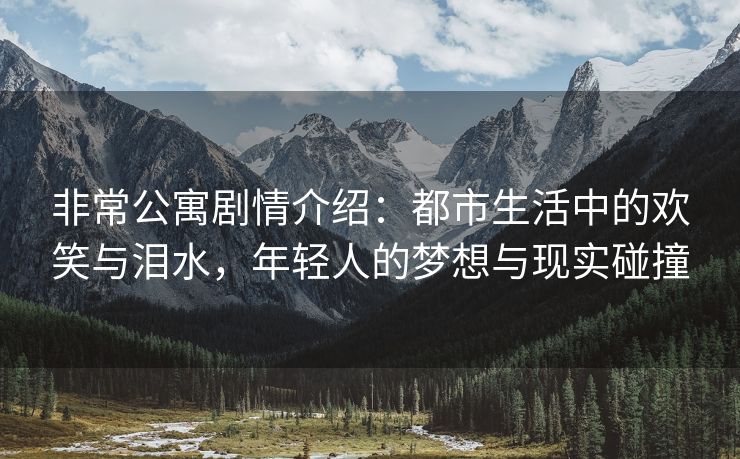 非常公寓剧情介绍：都市生活中的欢笑与泪水，年轻人的梦想与现实碰撞